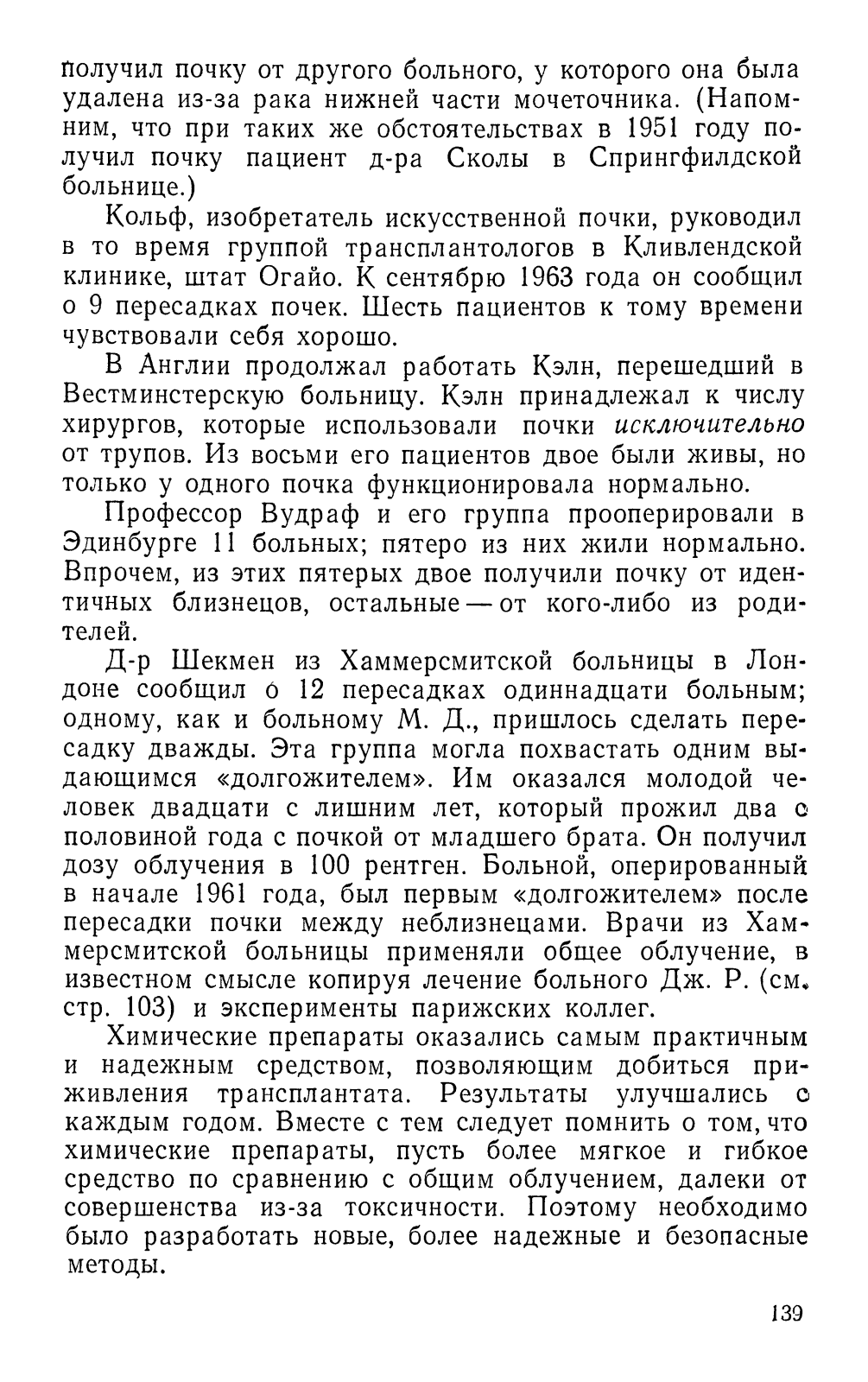 получил почку от другого больного, у которого она была удалена из-за рака нижней части мочеточника. (Напомним, что при таких же обстоятельствах в 1951 году получил почку пациент д-ра Сколы в Спрингфилдской больнице.)

Кольф, изобретатель искусственной почки, руководил в то время группой трансплантологов в Кливлендской клинике, штат Огайо. К сентябрю 1963 года он сообщил о 9 пересадках почек. Шесть пациентов к тому времени чувствовали себя хорошо.

В Англии продолжал работать Кэлн, перешедший в Вестминстерскую больницу. Кэлн принадлежал к числу хирургов, которые использовали почки исключительно от трупов. Из восьми его пациентов двое были живы, но только у одного почка функционировала нормально.

Профессор Вудраф и его группа прооперировали в Эдинбурге 11 больных; пятеро из них жили нормально. Впрочем, из этих пятерых двое получили почку от идентичных близнецов, остальные — от кого-либо из родителей.

Д-р Шекмен из Хаммерсмитской больницы в Лондоне сообщил о 12 пересадках одиннадцати больным; одному, как и больному М. Д., пришлось сделать пересадку дважды. Эта группа могла похвастать одним выдающимся «долгожителем». Им оказался молодой человек двадцати с лишним лет, который прожил два с половиной года с почкой от младшего брата. Он получил дозу облучения в 100 рентген. Больной, оперированный в начале 1961 года, был первым «долгожителем» после пересадки почки между неблизнецами. Врачи из Хаммерсмитской больницы применяли общее облучение, в известном смысле копируя лечение больного Дж. Р. (см. стр. 103) и эксперименты парижских коллег.

Химические препараты оказались самым практичным и надежным средством, позволяющим добиться приживления трансплантата. Результаты улучшались с каждым годом. Вместе с тем следует помнить о том, что химические препараты, пусть более мягкое и гибкое средство по сравнению с общим облучением, далеки от совершенства из-за токсичности. Поэтому необходимо было разработать новые, более надежные и безопасные методы.

139